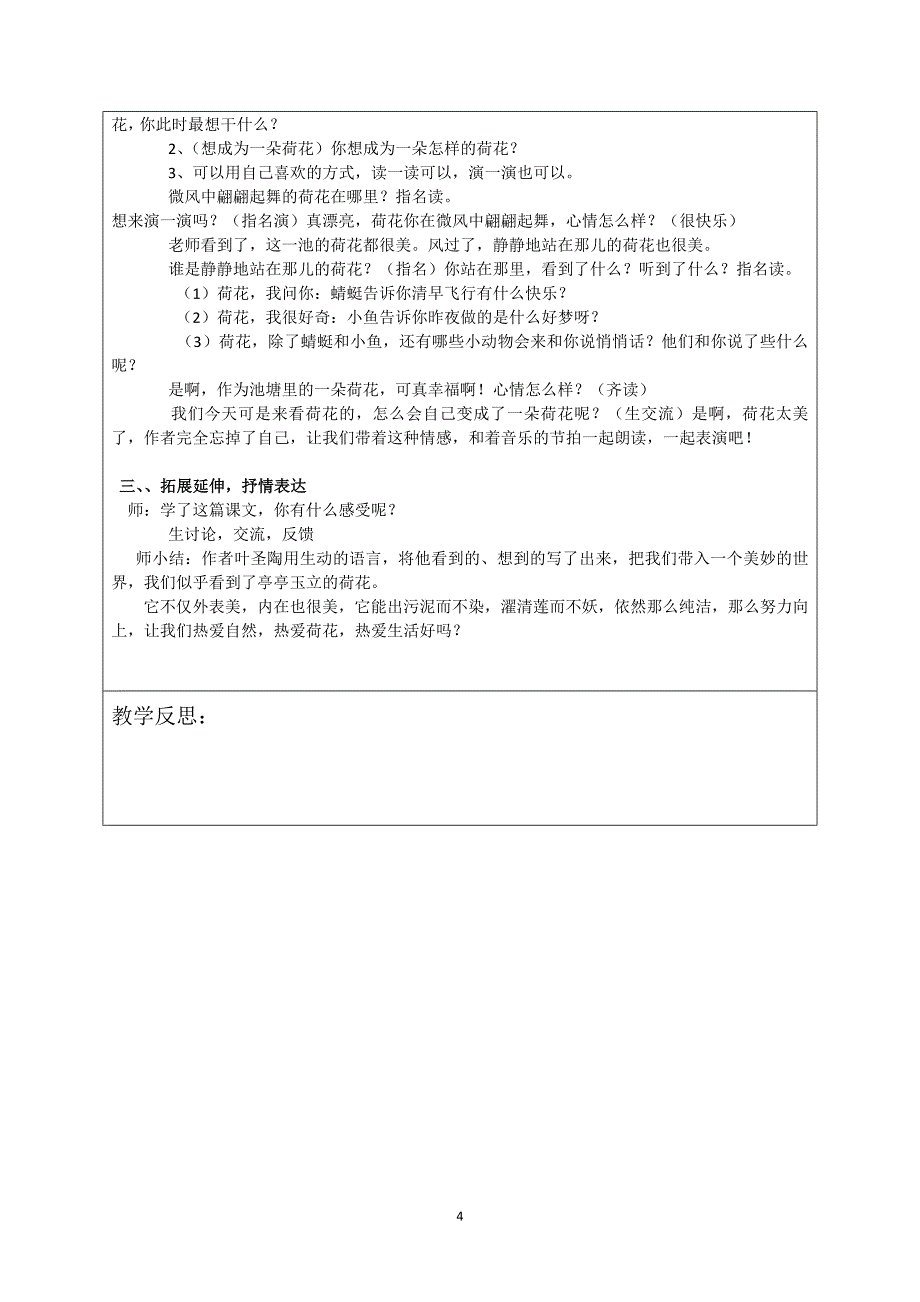 花，你此时最想干什么？

2、（想成为一朵荷花）你想成为一朵怎样的荷花？

3、可以用自己喜欢的方式，读一读可以，演一演也可以。

微风中翩翩起舞的荷花在哪里？指名读。

想来演一演吗？（指名演）真漂亮，荷花你在微风中翩翩起舞，心情怎么样？（很快乐）

老师看到了，这一池的荷花都很美。风过了，静静地站在那儿的荷花也很美。

谁是静静地站在那儿的荷花？（指名）你站在那里，看到了什么？听到了什么？指名读。

（1）荷花，我问你：蜻蜓告诉你清早飞行有什么快乐？

（2）荷花，我很好奇：小鱼告诉你昨夜做的是什么好梦呀？

（3）荷花，除了蜻蜓和小鱼，还有哪些小动物会来和你说悄悄话？他们和你说了些什么呢？

是啊，作为池塘里的一朵荷花，可真幸福啊！心情怎么样？（齐读）

我们今天可是来看荷花的，怎么会自己变成了一朵荷花呢？（生交流）是啊，荷花太美了，作者完全忘掉了自己，让我们带着这种情感，和着音乐的节拍一起朗读，一起表演吧！

三、、拓展延伸，抒情表达

师：学了这篇课文，你有什么感受呢？

生讨论，交流，反馈

师小结：作者叶圣陶用生动的语言，将他看到的、想到的写了出来，把我们带入一个美妙的世界，我们似乎看到了亭亭玉立的荷花。

它不仅外表美，内在也很美，它能出污泥而不染，濯清莲而不妖，依然那么纯洁，那么努力向上，让我们热爱自然，热爱荷花，热爱生活好吗？

教学反思：

4